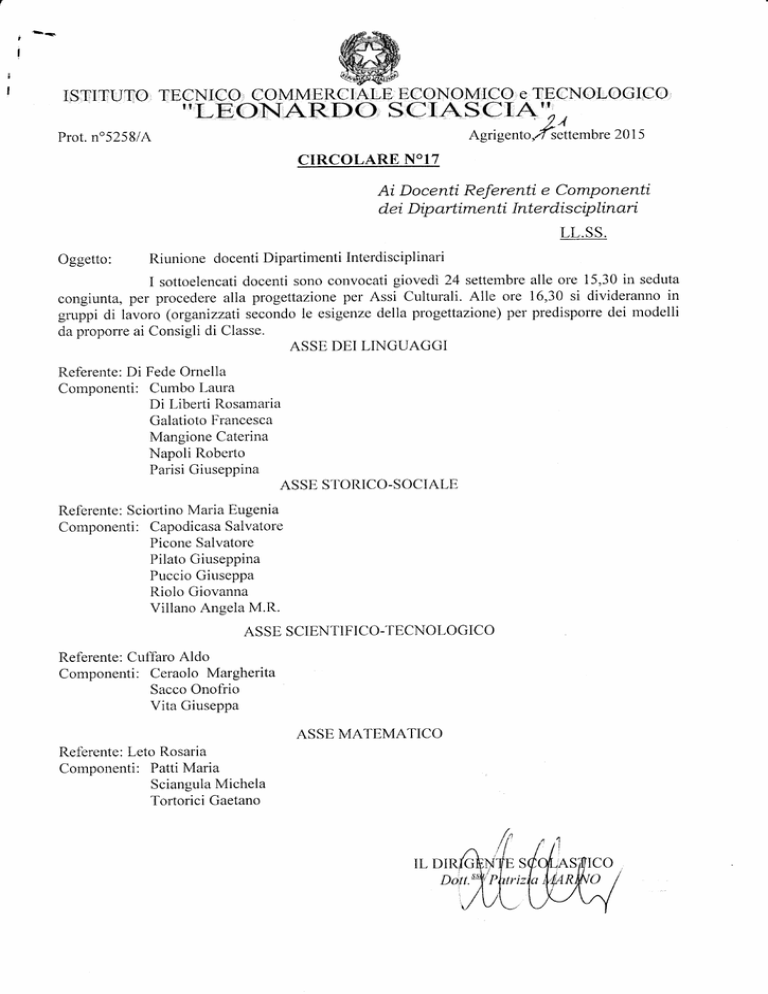 ISTITUTO TECNICO COMMERCIALE ECONOMICO e TECNOLOGICO
"LEONARDO SCIASCIA"

Prot. n°5258/A

Agrigento, 21 settembre 2015

CIRCOLARE N°17

Ai Docenti Referenti e Componenti
dei Dipartimenti Interdisciplinari
LL.SS.

Oggetto: Riunione docenti Dipartimenti Interdisciplinari

I sottoelencati docenti sono convocati giovedì 24 settembre alle ore 15,30 in seduta congiunta, per procedere alla progettazione per Assi Culturali. Alle ore 16,30 si divideranno in gruppi di lavoro (organizzati secondo le esigenze della progettazione) per predisporre dei modelli da proporre ai Consigli di Classe.

ASSE DEI LINGUAGGI

Referente: Di Fede Ornella
Componenti: Cumbo Laura
Di Liberti Rosamaria
Galatioto Francesca
Mangione Caterina
Napoli Roberto
Parisi Giuseppina

ASSE STORICO-SOCIALE

Referente: Sciortino Maria Eugenia
Componenti: Capodicasa Salvatore
Picone Salvatore
Pilato Giuseppina
Puccio Giuseppa
Riolo Giovanna
Villano Angela M.R.

ASSE SCIENTIFICO-TECNOLOGICO

Referente: Cuffaro Aldo
Componenti: Ceraolo Margherita
Sacco Onofrio
Vita Giuseppa

ASSE MATEMATICO

Referente: Leto Rosaria
Componenti: Patti Maria
Sciangula Michela
Tortorici Gaetano

IL DIRIGENTE SCOLASTICO
Dott.ssa Patrizia MARINO